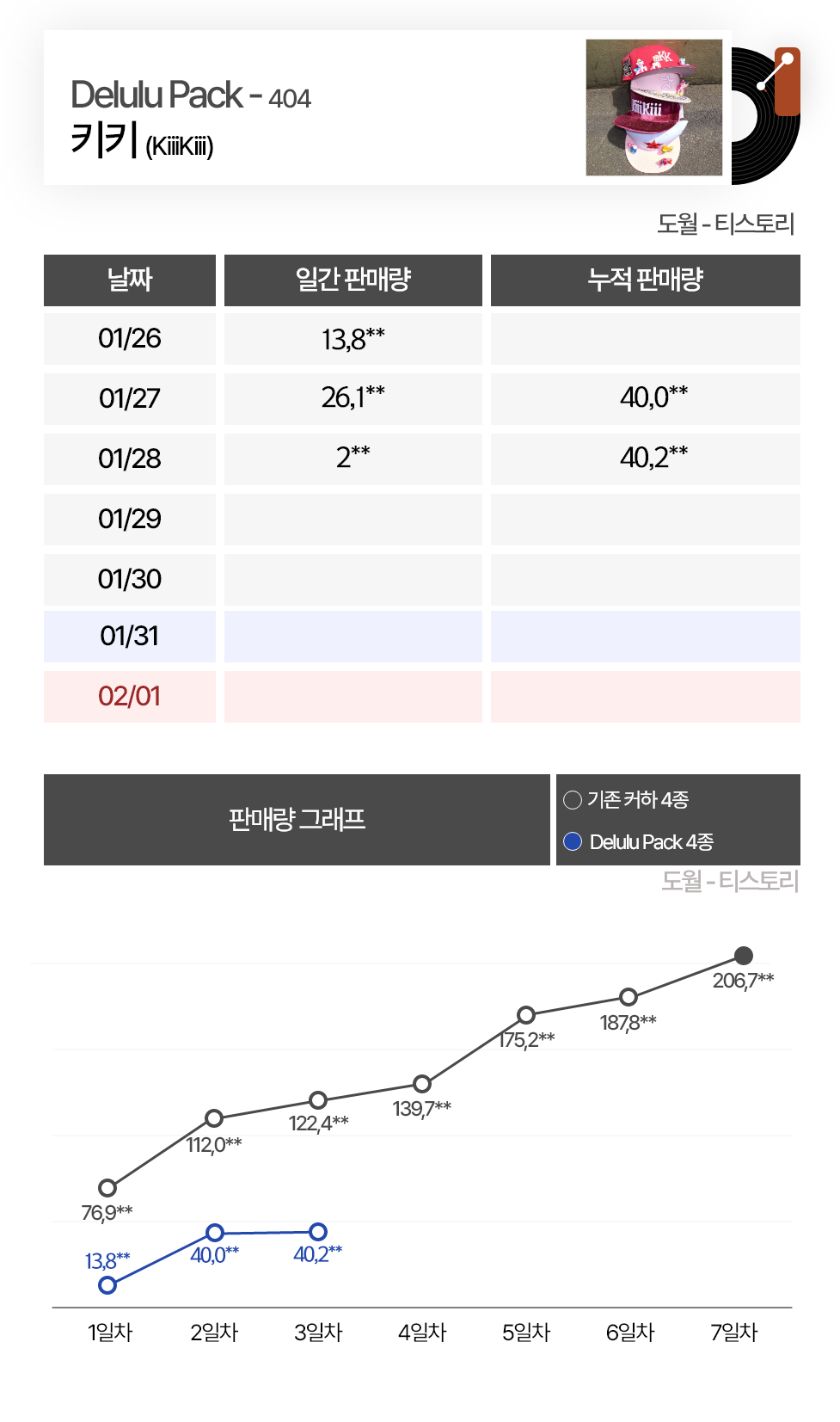 Delulu Pack - 404
키키 (KiiiKiii)

KiiiKiii

도월 - 티스토리

| 날짜 | 일간 판매량 | 누적 판매량 |
|---|---|---|
| 01/26 | 13,8** | |
| 01/27 | 26,1** | 40,0** |
| 01/28 | 2** | 40,2** |
| 01/29 | | |
| 01/30 | | |
| 01/31 | | |
| 02/01 | | |

판매량 그래프

기존 커하 4종
Delulu Pack 4종

도월 - 티스토리

76,9**
112,0**
122,4**
139,7**
175,2**
187,8**
206,7**
13,8**
40,0**
40,2**

1일차 2일차 3일차 4일차 5일차 6일차 7일차